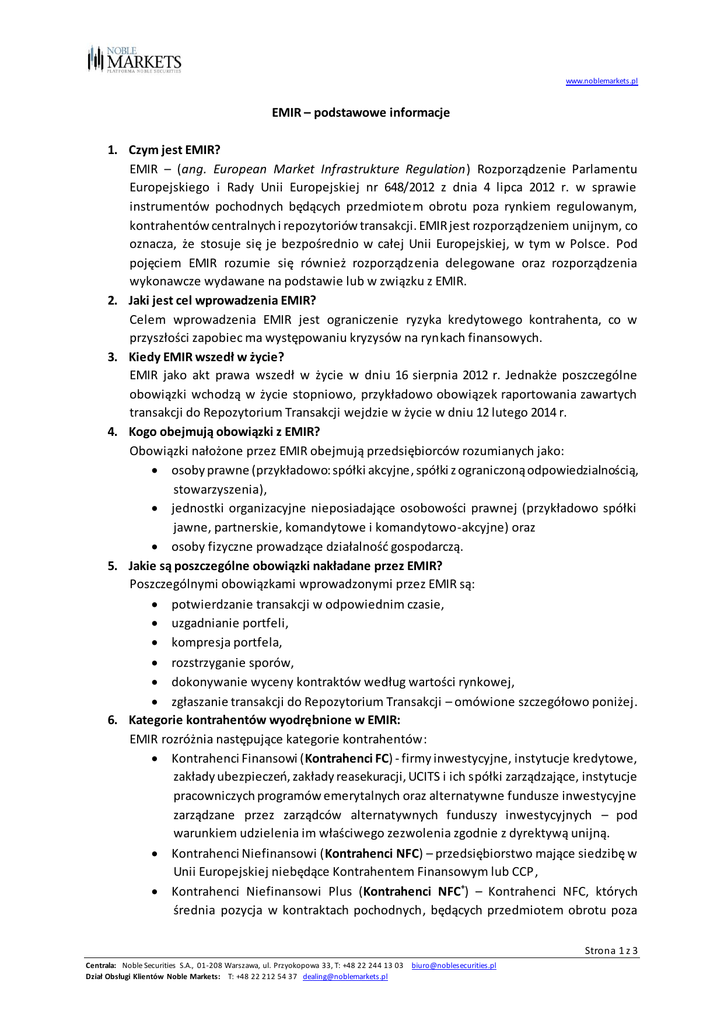 NOBLE MARKETS
PLATFORMA NOBLE SECURITIES

www.noblemarkets.pl

EMIR – podstawowe informacje

1. Czym jest EMIR?
EMIR – (ang. European Market Infrastrukture Regulation) Rozporządzenie Parlamentu Europejskiego i Rady Unii Europejskiej nr 648/2012 z dnia 4 lipca 2012 r. w sprawie instrumentów pochodnych będących przedmiotem obrotu poza rynkiem regulowanym, kontrahentów centralnych i repozytoriów transakcji. EMIR jest rozporządzeniem unijnym, co oznacza, że stosuje się je bezpośrednio w całej Unii Europejskiej, w tym w Polsce. Pod pojęciem EMIR rozumie się również rozporządzenia delegowane oraz rozporządzenia wykonawcze wydawane na podstawie lub w związku z EMIR.

2. Jaki jest cel wprowadzenia EMIR?
Celem wprowadzenia EMIR jest ograniczenie ryzyka kredytowego kontrahenta, co w przyszłości zapobiec ma występowaniu kryzysów na rynkach finansowych.

3. Kiedy EMIR wszedł w życie?
EMIR jako akt prawa wszedł w życie w dniu 16 sierpnia 2012 r. Jednakże poszczególne obowiązki wchodzą w życie stopniowo, przykładowo obowiązek raportowania zawartych transakcji do Repozytorium Transakcji wejdzie w życie w dniu 12 lutego 2014 r.

4. Kogo obejmują obowiązki z EMIR?
Obowiązki nałożone przez EMIR obejmują przedsiębiorców rozumianych jako:
• osoby prawne (przykładowo: spółki akcyjne, spółki z ograniczoną odpowiedzialnością, stowarzyszenia),
• jednostki organizacyjne nieposiadające osobowości prawnej (przykładowo spółki jawne, partnerskie, komandytowe i komandytowo-akcyjne) oraz
• osoby fizyczne prowadzące działalność gospodarczą.

5. Jakie są poszczególne obowiązki nakładane przez EMIR?
Poszczególnymi obowiązkami wprowadzonymi przez EMIR są:
• potwierdzanie transakcji w odpowiednim czasie,
• uzgadnianie portfeli,
• kompresja portfela,
• rozstrzyganie sporów,
• dokonywanie wyceny kontraktów według wartości rynkowej,
• zgłaszanie transakcji do Repozytorium Transakcji – omówione szczegółowo poniżej.

6. Kategorie kontrahentów wyodrębnione w EMIR:
EMIR rozróżnia następujące kategorie kontrahentów:
• Kontrahenci Finansowi (Kontrahenci FC) - firmy inwestycyjne, instytucje kredytowe, zakłady ubezpieczeń, zakłady reasekuracji, UCITS i ich spółki zarządzające, instytucje pracowniczych programów emerytalnych oraz alternatywne fundusze inwestycyjne zarządzane przez zarządców alternatywnych funduszy inwestycyjnych – pod warunkiem udzielenia im właściwego zezwolenia zgodnie z dyrektywą unijną.
• Kontrahenci Niefinansowi (Kontrahenci NFC) – przedsiębiorstwo mające siedzibę w Unii Europejskiej niebędące Kontrahentem Finansowym lub CCP,
• Kontrahenci Niefinansowi Plus (Kontrahenci NFC$^+$) – Kontrahenci NFC, których średnia pozycja w kontraktach pochodnych, będących przedmiotem obrotu poza

Strona 1 z 3

Centrala: Noble Securities S.A., 01-208 Warszawa, ul. Przyokopowa 33, T: +48 22 244 13 03 biuro@noblesecurities.pl
Dział Obsługi Klientów Noble Markets: T: +48 22 212 54 37 dealing@noblemarkets.pl